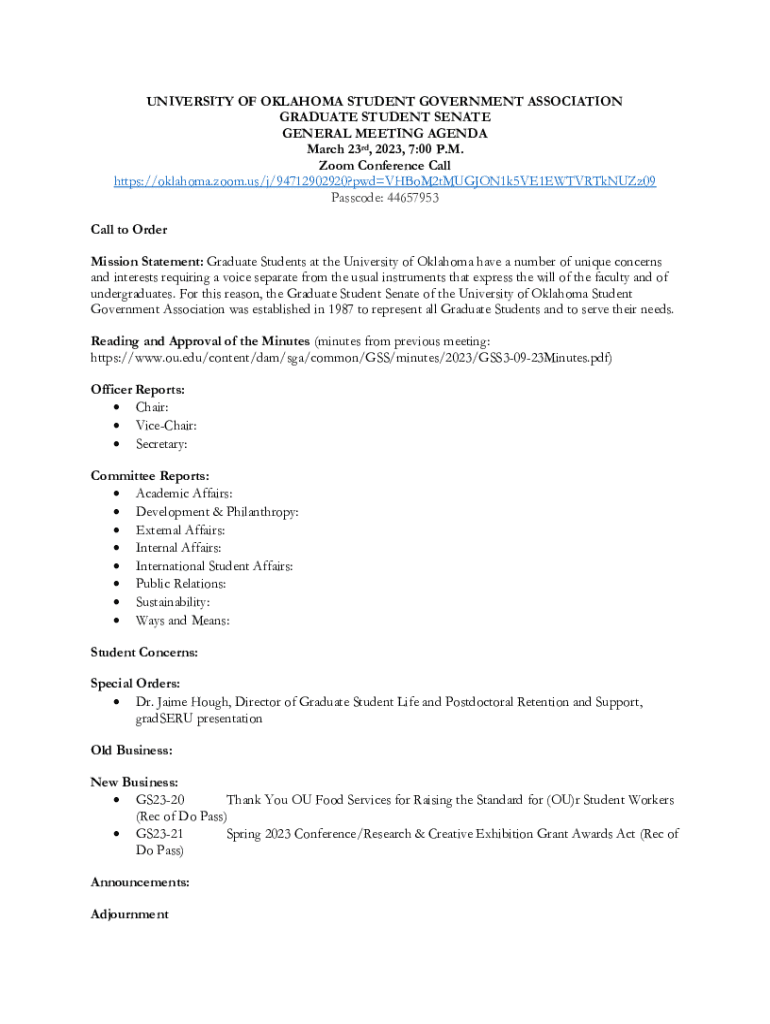 UNIVERSITY OF OKLAHOMA STUDENT GOVERNMENT ASSOCIATION
GRADUATE STUDENT SENATE
GENERAL MEETING AGENDA
March 23rd, 2023, 7:00 P.M.
Zoom Conference Call
https://oklahoma.zoom.us/j/94712902920?pwd=VHBoM2tMUGJON1k5VE1EWTVRTkNUZz09
Passcode: 44657953

Call to Order

Mission Statement: Graduate Students at the University of Oklahoma have a number of unique concerns and interests requiring a voice separate from the usual instruments that express the will of the faculty and of undergraduates. For this reason, the Graduate Student Senate of the University of Oklahoma Student Government Association was established in 1987 to represent all Graduate Students and to serve their needs.

Reading and Approval of the Minutes (minutes from previous meeting: https://www.ou.edu/content/dam/sga/common/GSS/minutes/2023/GSS3-09-23Minutes.pdf)

Officer Reports:
• Chair:
• Vice-Chair:
• Secretary:

Committee Reports:
• Academic Affairs:
• Development & Philanthropy:
• External Affairs:
• Internal Affairs:
• International Student Affairs:
• Public Relations:
• Sustainability:
• Ways and Means:

Student Concerns:

Special Orders:
• Dr. Jaime Hough, Director of Graduate Student Life and Postdoctoral Retention and Support, gradSERU presentation

Old Business:

New Business:
• GS23-20 Thank You OU Food Services for Raising the Standard for (OU)r Student Workers (Rec of Do Pass)
• GS23-21 Spring 2023 Conference/Research & Creative Exhibition Grant Awards Act (Rec of Do Pass)

Announcements:

Adjournment